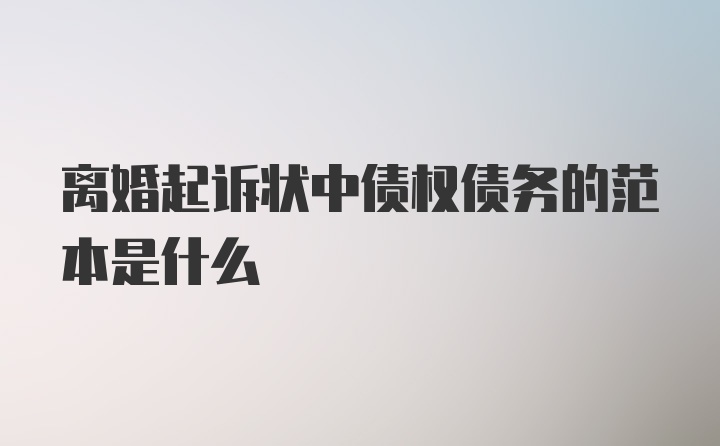 离婚起诉状中债权债务的范本是什么